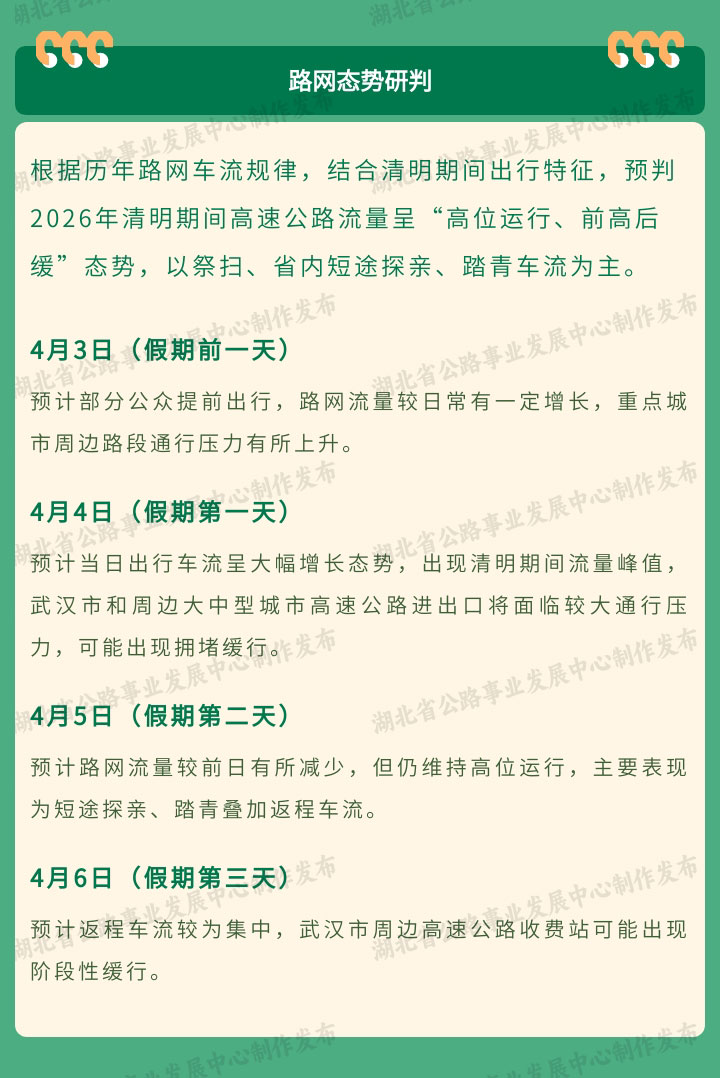 路网态势研判

根据历年路网车流规律，结合清明期间出行特征，预判2026年清明期间高速公路流量呈“高位运行、前高后缓”态势，以祭扫、省内短途探亲、踏青车流为主。

4月3日（假期前一天）

预计部分公众提前出行，路网流量较日常有一定增长，重点城市周边路段通行压力有所上升。

4月4日（假期第一天）

预计当日出行车流呈大幅增长态势，出现清明期间流量峰值，武汉市和周边大中型城市高速公路进出口将面临较大通行压力，可能出现拥堵缓行。

4月5日（假期第二天）

预计路网流量较前日有所减少，但仍维持高位运行，主要表现为短途探亲、踏青叠加返程车流。

4月6日（假期第三天）

预计返程车流较为集中，武汉市周边高速公路收费站可能出现阶段性缓行。

湖北省公路事业发展中心制作发布